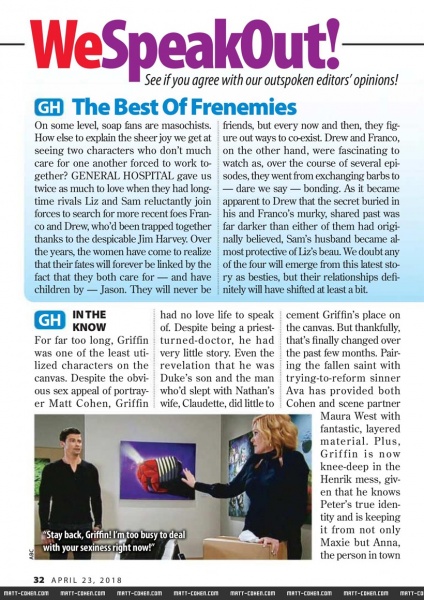 WeSpeakOut!

See if you agree with our outspoken editors' opinions!

GH The Best Of Frenemies

On some level, soap fans are masochists. How else to explain the sheer joy we get at seeing two characters who don't much care for one another forced to work together? GENERAL HOSPITAL gave us twice as much to love when they had longtime rivals Liz and Sam reluctantly join forces to search for more recent foes Franco and Drew, who'd been trapped together thanks to the despicable Jim Harvey. Over the years, the women have come to realize that their fates will forever be linked by the fact that they both care for — and have children by — Jason. They will never be friends, but every now and then, they figure out ways to co-exist. Drew and Franco, on the other hand, were fascinating to watch as, over the course of several episodes, they went from exchanging barbs to — dare we say — bonding. As it became apparent to Drew that the secret buried in his and Franco's murky, shared past was far darker than either of them had originally believed, Sam's husband became almost protective of Liz's beau. We doubt any of the four will emerge from this latest story as besties, but their relationships definitely will have shifted at least a bit.

GH IN THE KNOW

For far too long, Griffin was one of the least utilized characters on the canvas. Despite the obvious sex appeal of portrayer Matt Cohen, Griffin had no love life to speak of. Despite being a priest-turned-doctor, he had very little story. Even the revelation that he was Duke's son and the man who'd slept with Nathan's wife, Claudette, did little to cement Griffin's place on the canvas. But thankfully, that's finally changed over the past few months. Pairing the fallen saint with trying-to-reform sinner Ava has provided both Cohen and scene partner Maura West with fantastic, layered material. Plus, Griffin is now knee-deep in the Henrik mess, given that he knows Peter's true identity and is keeping it from not only Maxie but Anna, the person in town

"Stay back, Griffin! I'm too busy to deal with your sexiness right now!"

ABC

32 APRIL 23, 2018

MATT-COHEN.COM MATT-COHEN.COM MATT-COHEN.COM MATT-COHEN.COM MATT-COHEN.COM MATT-COHEN.COM MATT-COHEN.COM MATT-CO